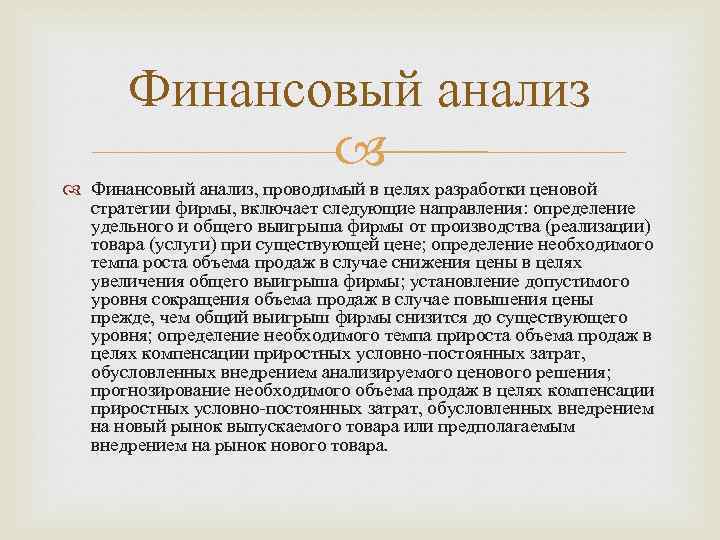 Финансовый анализ

Финансовый анализ, проводимый в целях разработки ценовой стратегии фирмы, включает следующие направления: определение удельного и общего выигрыша фирмы от производства (реализации) товара (услуги) при существующей цене; определение необходимого темпа роста объема продаж в случае снижения цены в целях увеличения общего выигрыша фирмы; установление допустимого уровня сокращения объема продаж в случае повышения цены прежде, чем общий выигрыш фирмы снизится до существующего уровня; определение необходимого темпа прироста объема продаж в целях компенсации приростных условно-постоянных затрат, обусловленных внедрением анализируемого ценового решения; прогнозирование необходимого объема продаж в целях компенсации приростных условно-постоянных затрат, обусловленных внедрением на новый рынок выпускаемого товара или предполагаемым внедрением на рынок нового товара.